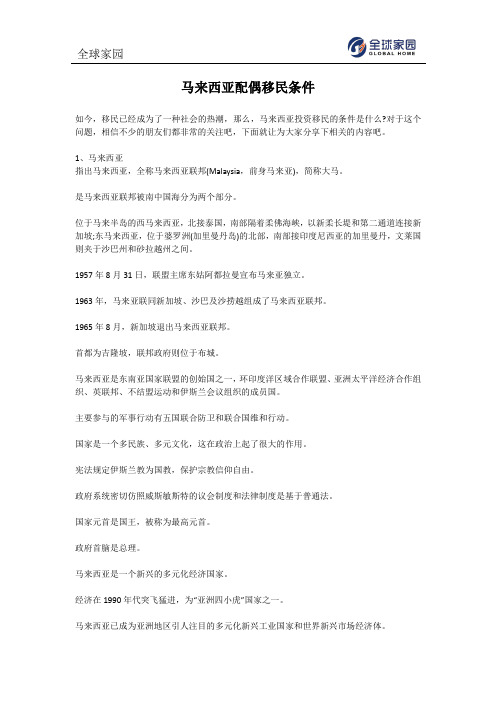 全球家园

全球家园
GLOBAL HOME

马来西亚配偶移民条件

如今，移民已经成为了一种社会的热潮，那么，马来西亚投资移民的条件是什么?对于这个问题，相信不少的朋友们都非常的关注吧，下面就让为大家分享下相关的内容吧。

1、马来西亚
指出马来西亚，全称马来西亚联邦(Malaysia，前身马来亚)，简称大马。

是马来西亚联邦被南中国海分为两个部分。

位于马来半岛的西马来西亚，北接泰国，南部隔着柔佛海峡，以新柔长堤和第二通道连接新加坡;东马来西亚，位于婆罗洲(加里曼丹岛)的北部，南部接印度尼西亚的加里曼丹，文莱国则夹于沙巴州和砂拉越州之间。

1957 年 8 月 31 日，联盟主席东姑阿都拉曼宣布马来亚独立。

1963 年，马来亚联同新加坡、沙巴及沙捞越组成了马来西亚联邦。

1965 年 8 月，新加坡退出马来西亚联邦。

首都为吉隆坡，联邦政府则位于布城。

马来西亚是东南亚国家联盟的创始国之一，环印度洋区域合作联盟、亚洲太平洋经济合作组织、英联邦、不结盟运动和伊斯兰会议组织的成员国。

主要参与的军事行动有五国联合防卫和联合国维和行动。

国家是一个多民族、多元文化，这在政治上起了很大的作用。

宪法规定伊斯兰教为国教，保护宗教信仰自由。

政府系统密切仿照威斯敏斯特的议会制度和法律制度是基于普通法。

国家元首是国王，被称为最高元首。

政府首脑是总理。

马来西亚是一个新兴的多元化经济国家。

经济在 1990 年代突飞猛进，为"亚洲四小虎"国家之一。

马来西亚已成为亚洲地区引人注目的多元化新兴工业国家和世界新兴市场经济体。